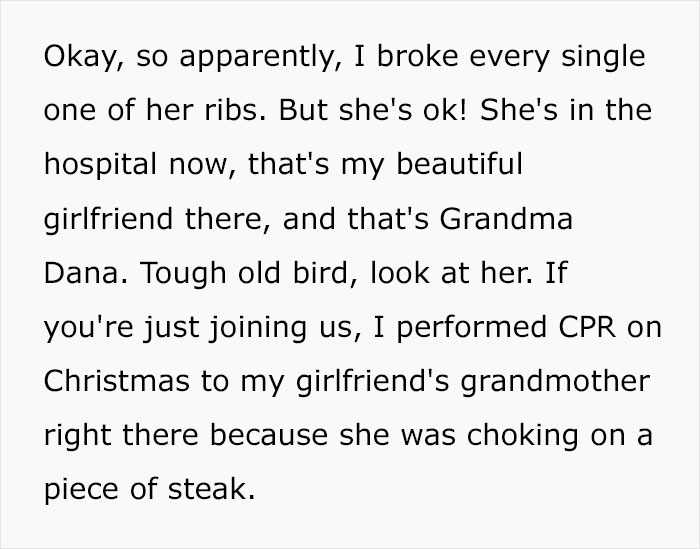 Okay, so apparently, I broke every single one of her ribs. But she's ok! She's in the hospital now, that's my beautiful girlfriend there, and that's Grandma Dana. Tough old bird, look at her. If you're just joining us, I performed CPR on Christmas to my girlfriend's grandmother right there because she was choking on a piece of steak.